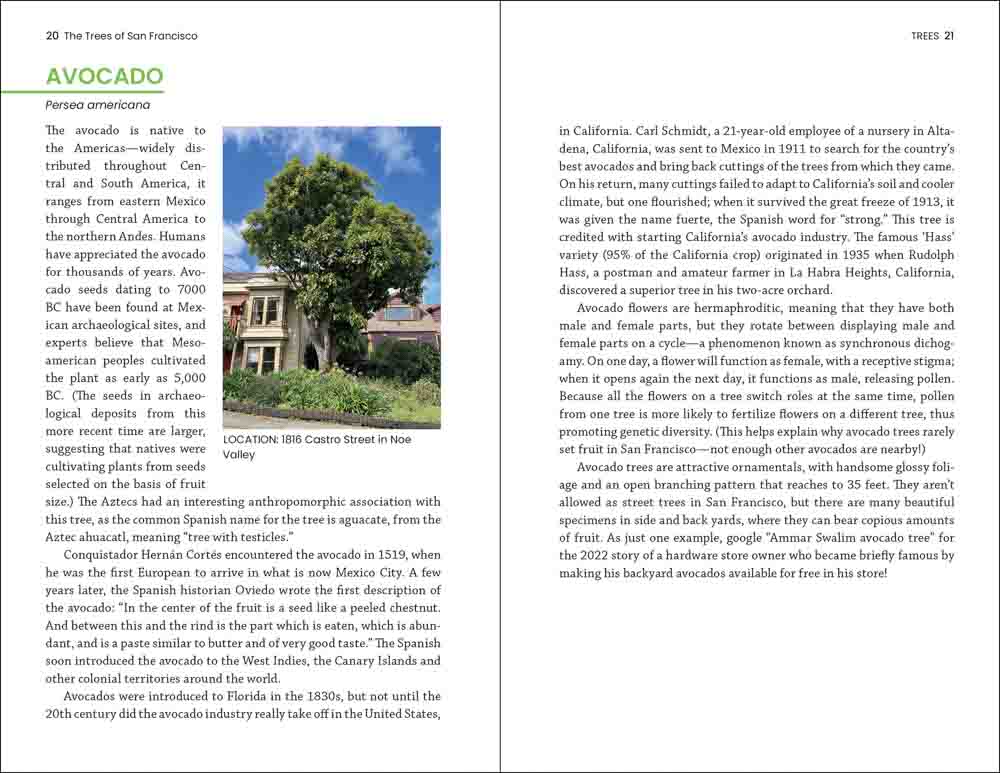 20 The Trees of San Francisco

AVOCADO

Persea americana

The avocado is native to the Americas—widely distributed throughout Central and South America, it ranges from eastern Mexico through Central America to the northern Andes. Humans have appreciated the avocado for thousands of years. Avocado seeds dating to 7000 BC have been found at Mexican archaeological sites, and experts believe that Mesoamerican peoples cultivated the plant as early as 5,000 BC. (The seeds in archaeological deposits from this more recent time are larger, suggesting that natives were cultivating plants from seeds selected on the basis of fruit size.) The Aztecs had an interesting anthropomorphic association with this tree, as the common Spanish name for the tree is aguacate, from the Aztec ahuacatl, meaning "tree with testicles."

LOCATION: 1816 Castro Street in Noe Valley

Conquistador Hernán Cortés encountered the avocado in 1519, when he was the first European to arrive in what is now Mexico City. A few years later, the Spanish historian Oviedo wrote the first description of the avocado: "In the center of the fruit is a seed like a peeled chestnut. And between this and the rind is the part which is eaten, which is abundant, and is a paste similar to butter and of very good taste." The Spanish soon introduced the avocado to the West Indies, the Canary Islands and other colonial territories around the world.

Avocados were introduced to Florida in the 1830s, but not until the 20th century did the avocado industry really take off in the United States,

TREES 21

in California. Carl Schmidt, a 21-year-old employee of a nursery in Altadena, California, was sent to Mexico in 1911 to search for the country's best avocados and bring back cuttings of the trees from which they came. On his return, many cuttings failed to adapt to California's soil and cooler climate, but one flourished; when it survived the great freeze of 1913, it was given the name fuerte, the Spanish word for "strong." This tree is credited with starting California's avocado industry. The famous 'Hass' variety (95% of the California crop) originated in 1935 when Rudolph Hass, a postman and amateur farmer in La Habra Heights, California, discovered a superior tree in his two-acre orchard.

Avocado flowers are hermaphroditic, meaning that they have both male and female parts, but they rotate between displaying male and female parts on a cycle—a phenomenon known as synchronous dichogamy. On one day, a flower will function as female, with a receptive stigma; when it opens again the next day, it functions as male, releasing pollen. Because all the flowers on a tree switch roles at the same time, pollen from one tree is more likely to fertilize flowers on a different tree, thus promoting genetic diversity. (This helps explain why avocado trees rarely set fruit in San Francisco—not enough other avocados are nearby!)

Avocado trees are attractive ornamentals, with handsome glossy foliage and an open branching pattern that reaches to 35 feet. They aren't allowed as street trees in San Francisco, but there are many beautiful specimens in side and back yards, where they can bear copious amounts of fruit. As just one example, google "Ammar Swalim avocado tree" for the 2022 story of a hardware store owner who became briefly famous by making his backyard avocados available for free in his store!